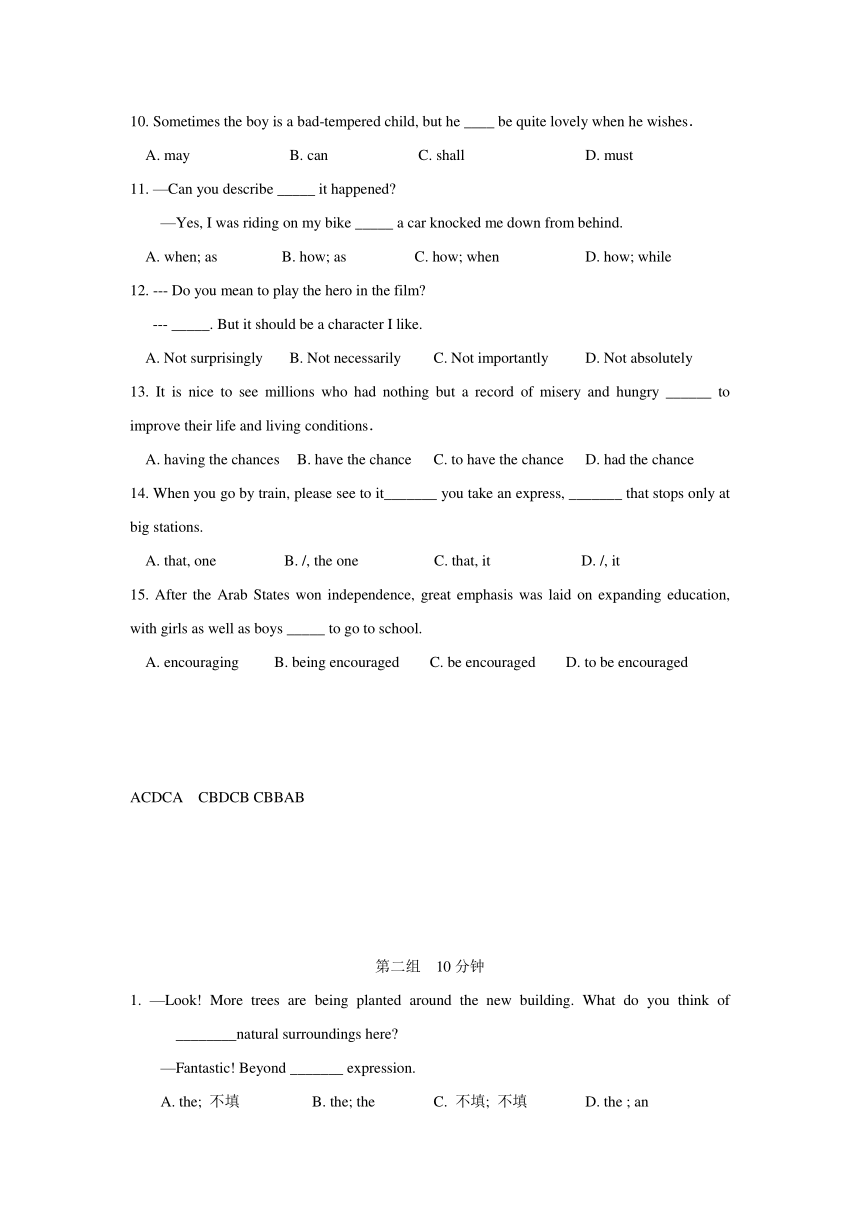 10. Sometimes the boy is a bad-tempered child, but he ____ be quite lovely when he wishes.

A. may B. can C. shall D. must

11. —Can you describe _____ it happened?

—Yes, I was riding on my bike _____ a car knocked me down from behind.

A. when; as B. how; as C. how; when D. how; while

12. --- Do you mean to play the hero in the film?

--- _____. But it should be a character I like.

A. Not surprisingly B. Not necessarily C. Not importantly D. Not absolutely

13. It is nice to see millions who had nothing but a record of misery and hungry ______ to improve their life and living conditions.

A. having the chances B. have the chance C. to have the chance D. had the chance

14. When you go by train, please see to it_______ you take an express, _______ that stops only at big stations.

A. that, one B. /, the one C. that, it D. /, it

15. After the Arab States won independence, great emphasis was laid on expanding education, with girls as well as boys _____ to go to school.

A. encouraging B. being encouraged C. be encouraged D. to be encouraged

ACDCA CBDCB CBBAB

第二组 10 分钟

1. —Look! More trees are being planted around the new building. What do you think of ________natural surroundings here?

—Fantastic! Beyond _______ expression.

A. the; 不填 B. the; the C. 不填; 不填 D. the ; an